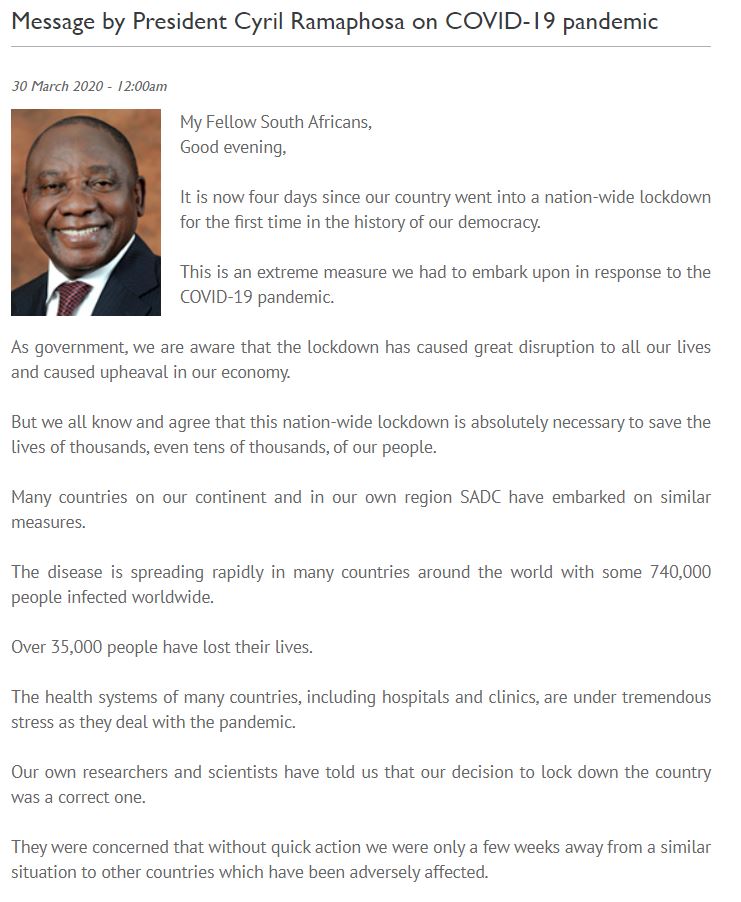 Message by President Cyril Ramaphosa on COVID-19 pandemic

30 March 2020 - 12:00am

My Fellow South Africans,
Good evening,

It is now four days since our country went into a nation-wide lockdown for the first time in the history of our democracy.

This is an extreme measure we had to embark upon in response to the COVID-19 pandemic.

As government, we are aware that the lockdown has caused great disruption to all our lives and caused upheaval in our economy.

But we all know and agree that this nation-wide lockdown is absolutely necessary to save the lives of thousands, even tens of thousands, of our people.

Many countries on our continent and in our own region SADC have embarked on similar measures.

The disease is spreading rapidly in many countries around the world with some 740,000 people infected worldwide.

Over 35,000 people have lost their lives.

The health systems of many countries, including hospitals and clinics, are under tremendous stress as they deal with the pandemic.

Our own researchers and scientists have told us that our decision to lock down the country was a correct one.

They were concerned that without quick action we were only a few weeks away from a similar situation to other countries which have been adversely affected.